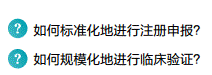 ? 如何标准化地进行注册申报?

? 如何规模化地进行临床验证?